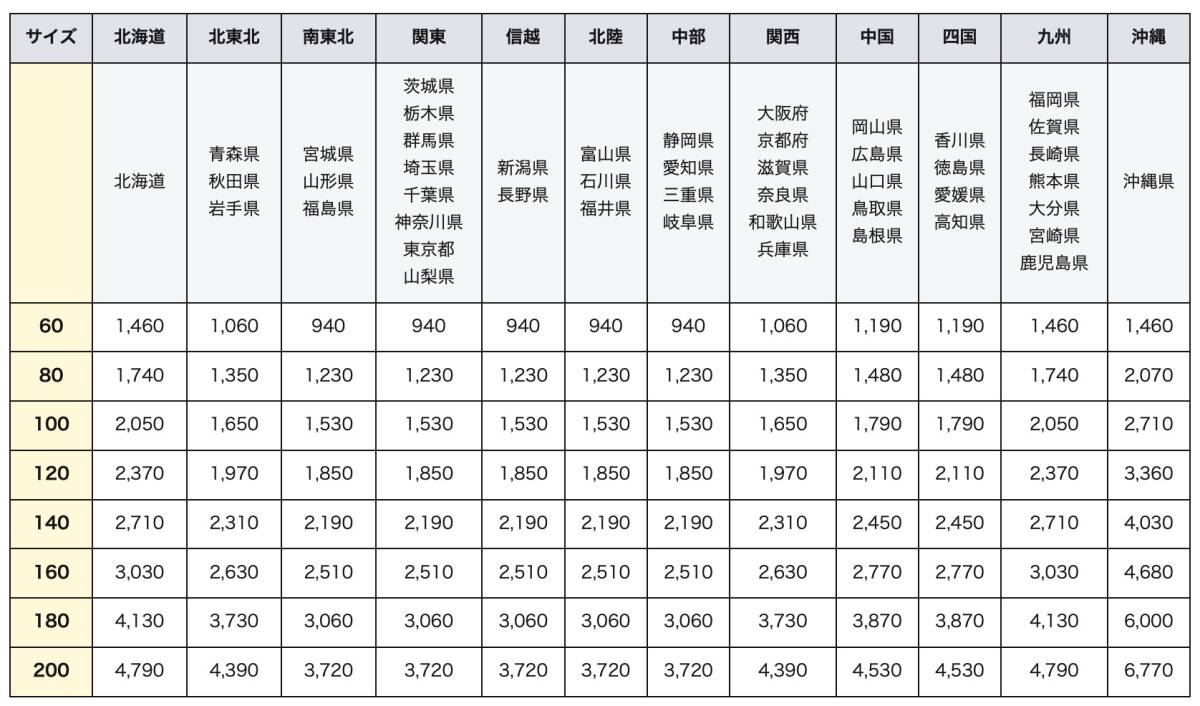 | サイズ | 北海道 | 北東北 | 南東北 | 関東 | 信越 | 北陸 | 中部 | 関西 | 中国 | 四国 | 九州 | 沖縄 |
|---|---|---|---|---|---|---|---|---|---|---|---|---|
| | 北海道 | 青森県 秋田県 岩手県 | 宮城県 山形県 福島県 | 茨城県 栃木県 群馬県 埼玉県 千葉県 神奈川県 東京都 山梨県 | 新潟県 長野県 | 富山県 石川県 福井県 | 静岡県 愛知県 三重県 岐阜県 | 大阪府 京都府 滋賀県 奈良県 和歌山県 兵庫県 | 岡山県 広島県 山口県 鳥取県 島根県 | 香川県 徳島県 愛媛県 高知県 | 福岡県 佐賀県 長崎県 熊本県 大分県 宮崎県 鹿児島県 | 沖縄県 |
| 60 | 1,460 | 1,060 | 940 | 940 | 940 | 940 | 940 | 1,060 | 1,190 | 1,190 | 1,460 | 1,460 |
| 80 | 1,740 | 1,350 | 1,230 | 1,230 | 1,230 | 1,230 | 1,230 | 1,350 | 1,480 | 1,480 | 1,740 | 2,070 |
| 100 | 2,050 | 1,650 | 1,530 | 1,530 | 1,530 | 1,530 | 1,530 | 1,650 | 1,790 | 1,790 | 2,050 | 2,710 |
| 120 | 2,370 | 1,970 | 1,850 | 1,850 | 1,850 | 1,850 | 1,850 | 1,970 | 2,110 | 2,110 | 2,370 | 3,360 |
| 140 | 2,710 | 2,310 | 2,190 | 2,190 | 2,190 | 2,190 | 2,190 | 2,310 | 2,450 | 2,450 | 2,710 | 4,030 |
| 160 | 3,030 | 2,630 | 2,510 | 2,510 | 2,510 | 2,510 | 2,510 | 2,630 | 2,770 | 2,770 | 3,030 | 4,680 |
| 180 | 4,130 | 3,730 | 3,060 | 3,060 | 3,060 | 3,060 | 3,060 | 3,730 | 3,870 | 3,870 | 4,130 | 6,000 |
| 200 | 4,790 | 4,390 | 3,720 | 3,720 | 3,720 | 3,720 | 3,720 | 4,390 | 4,530 | 4,530 | 4,790 | 6,770 |